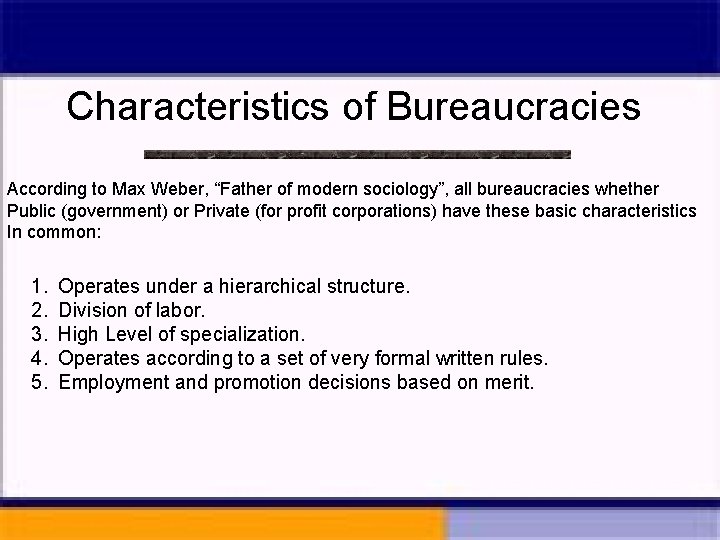 Characteristics of Bureaucracies

According to Max Weber, “Father of modern sociology”, all bureaucracies whether Public (government) or Private (for profit corporations) have these basic characteristics In common:

1. Operates under a hierarchical structure.
2. Division of labor.
3. High Level of specialization.
4. Operates according to a set of very formal written rules.
5. Employment and promotion decisions based on merit.